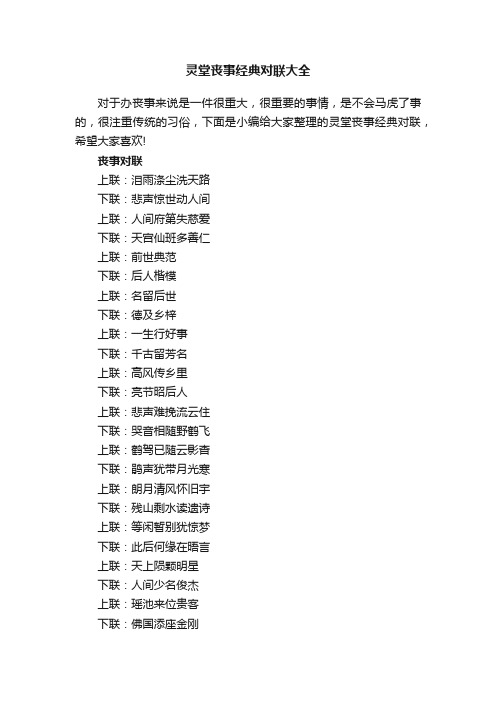 灵堂丧事经典对联大全

对于办丧事来说是一件很重大，很重要的事情，是不会马虎了事的，很注重传统的习俗，下面是小编给大家整理的灵堂丧事经典对联，希望大家喜欢!

丧事对联

上联：泪雨涤尘洗天路
下联：悲声惊世动人间
上联：人间府第失慈爱
下联：天宫仙班多善仁
上联：前世典范
下联：后人楷模
上联：名留后世
下联：德及乡梓
上联：一生行好事
下联：千古留芳名
上联：高风传乡里
下联：亮节昭后人
上联：悲声难挽流云住
下联：哭音相随野鹤飞
上联：鹤驾已随云影杳
下联：鹃声犹带月光寒
上联：朗月清风怀旧宇
下联：残山剩水读遗诗
上联：等闲暂别犹惊梦
下联：此后何缘在晤言
上联：天上陨颗明星
下联：人间少名俊杰
上联：瑶池来位贵客
下联：佛国添座金刚